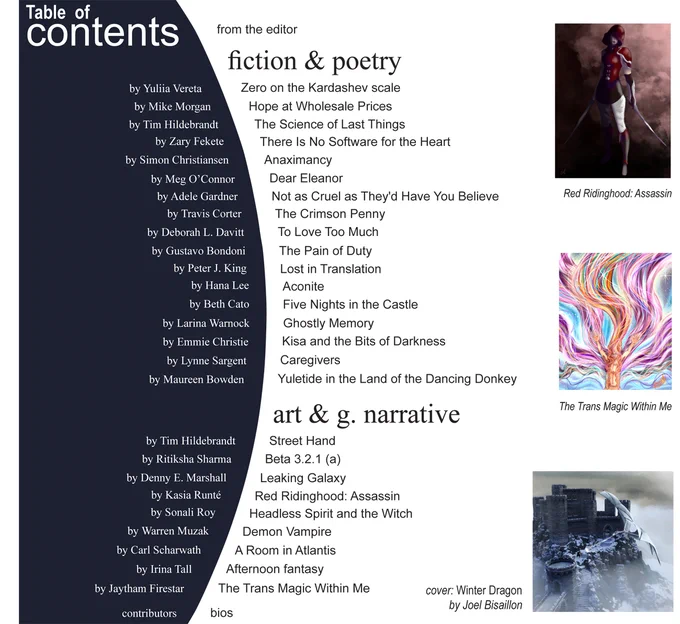 Table of
contents

from the editor

fiction & poetry

by Yuliia Vereta Zero on the Kardashev scale
by Mike Morgan Hope at Wholesale Prices
by Tim Hildebrandt The Science of Last Things
by Zary Fekete There Is No Software for the Heart
by Simon Christiansen Anaximancy
by Meg O'Connor Dear Eleanor
by Adele Gardner Not as Cruel as They'd Have You Believe
by Travis Corter The Crimson Penny
by Deborah L. Davitt To Love Too Much
by Gustavo Bondoni The Pain of Duty
by Peter J. King Lost in Translation
by Hana Lee Aconite
by Beth Cato Five Nights in the Castle
by Larina Warnock Ghostly Memory
by Emmie Christie Kisa and the Bits of Darkness
by Lynne Sargent Caregivers
by Maureen Bowden Yuletide in the Land of the Dancing Donkey

art & g. narrative

by Tim Hildebrandt Street Hand
by Ritiksha Sharma Beta 3.2.1 (a)
by Denny E. Marshall Leaking Galaxy
by Kasia Runté Red Ridinghood: Assassin
by Sonali Roy Headless Spirit and the Witch
by Warren Muzak Demon Vampire
by Carl Scharwath A Room in Atlantis
by Irina Tall Afternoon fantasy
by Jaytham Firestar The Trans Magic Within Me

contributors bios

Red Ridinghood: Assassin

The Trans Magic Within Me

cover: Winter Dragon
by Joel Bisaillon